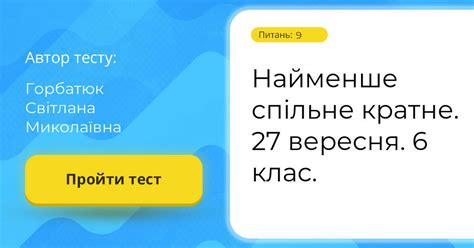 Автор тесту:

Горбатюк Світлана Миколаївна

Пройти тест

Питань: 9

Найменше спільне кратне. 27 вересня. 6 клас.